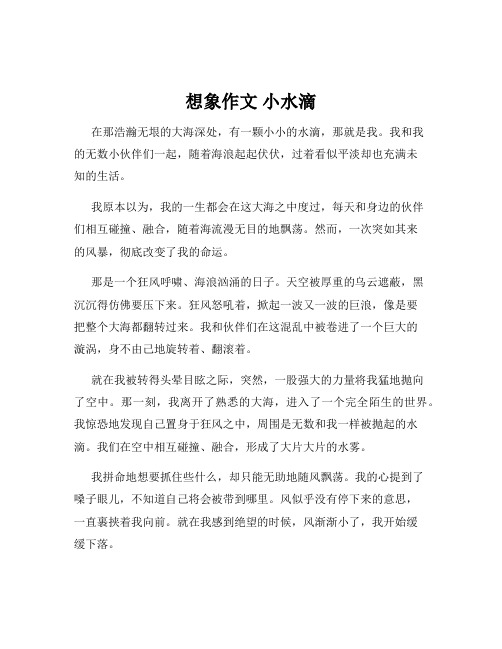 想象作文 小水滴

在那浩瀚无垠的大海深处，有一颗小小的水滴，那就是我。我和我的无数小伙伴们一起，随着海浪起起伏伏，过着看似平淡却也充满未知的生活。

我原本以为，我的一生都会在这大海之中度过，每天和身边的伙伴们相互碰撞、融合，随着海流漫无目的地飘荡。然而，一次突如其来的风暴，彻底改变了我的命运。

那是一个狂风呼啸、海浪汹涌的日子。天空被厚重的乌云遮蔽，黑沉沉得仿佛要压下来。狂风怒吼着，掀起一波又一波的巨浪，像是要把整个大海都翻转过来。我和伙伴们在这混乱中被卷进了一个巨大的漩涡，身不由己地旋转着、翻滚着。

就在我被转得头晕目眩之际，突然，一股强大的力量将我猛地抛向了空中。那一刻，我离开了熟悉的大海，进入了一个完全陌生的世界。我惊恐地发现自己置身于狂风之中，周围是无数和我一样被抛起的水滴。我们在空中相互碰撞、融合，形成了大片大片的水雾。

我拼命地想要抓住些什么，却只能无助地随风飘荡。我的心提到了嗓子眼儿，不知道自己将会被带到哪里。风似乎没有停下来的意思，一直裹挟着我向前。就在我感到绝望的时候，风渐渐小了，我开始缓缓下落。